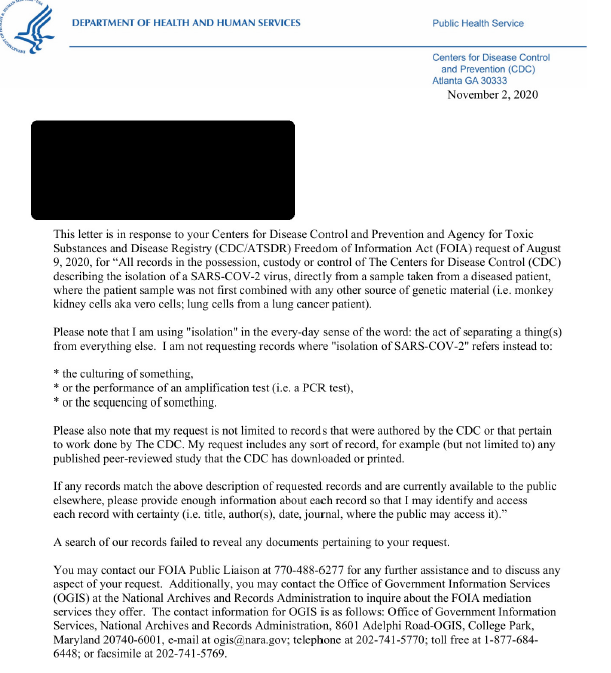 DEPARTMENT OF HEALTH AND HUMAN SERVICES

Public Health Service

Centers for Disease Control and Prevention (CDC)
Atlanta GA 30333

November 2, 2020

This letter is in response to your Centers for Disease Control and Prevention and Agency for Toxic Substances and Disease Registry (CDC/ATSDR) Freedom of Information Act (FOIA) request of August 9, 2020, for "All records in the possession, custody or control of The Centers for Disease Control (CDC) describing the isolation of a SARS-COV-2 virus, directly from a sample taken from a diseased patient, where the patient sample was not first combined with any other source of genetic material (i.e. monkey kidney cells aka vero cells; lung cells from a lung cancer patient).

Please note that I am using "isolation" in the every-day sense of the word: the act of separating a thing(s) from everything else. I am not requesting records where "isolation of SARS-COV-2" refers instead to:

* the culturing of something,
* or the performance of an amplification test (i.e. a PCR test),
* or the sequencing of something.

Please also note that my request is not limited to records that were authored by the CDC or that pertain to work done by The CDC. My request includes any sort of record, for example (but not limited to) any published peer-reviewed study that the CDC has downloaded or printed.

If any records match the above description of requested records and are currently available to the public elsewhere, please provide enough information about each record so that I may identify and access each record with certainty (i.e. title, author(s), date, journal, where the public may access it)."

A search of our records failed to reveal any documents pertaining to your request.

You may contact our FOIA Public Liaison at 770-488-6277 for any further assistance and to discuss any aspect of your request. Additionally, you may contact the Office of Government Information Services (OGIS) at the National Archives and Records Administration to inquire about the FOIA mediation services they offer. The contact information for OGIS is as follows: Office of Government Information Services, National Archives and Records Administration, 8601 Adelphi Road-OGIS, College Park, Maryland 20740-6001, e-mail at ogis@nara.gov; telephone at 202-741-5770; toll free at 1-877-684-6448; or facsimile at 202-741-5769.